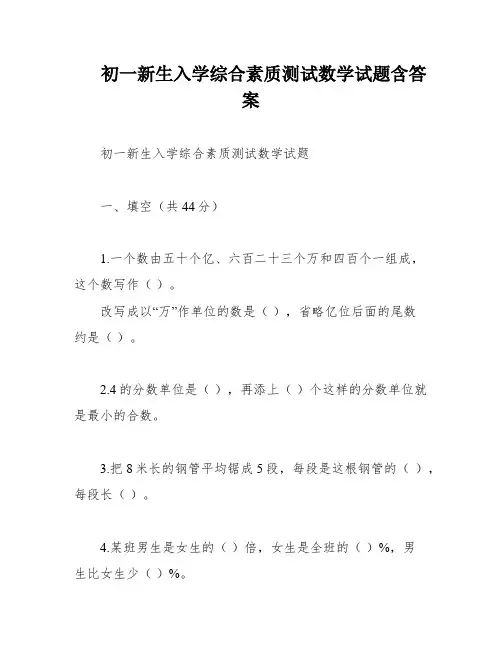 初一新生入学综合素质测试数学试题含答案

初一新生入学综合素质测试数学试题

一、填空（共44分）

1.一个数由五十个亿、六百二十三个万和四百个一组成，这个数写作（ ）。

改写成以“万”作单位的数是（ ），省略亿位后面的尾数约是（ ）。

2.4的分数单位是（ ），再添上（ ）个这样的分数单位就是最小的合数。

3.把8米长的钢管平均锯成5段，每段是这根钢管的（ ），每段长（ ）。

4.某班男生是女生的（ ）倍，女生是全班的（ ）%，男生比女生少（ ）%。